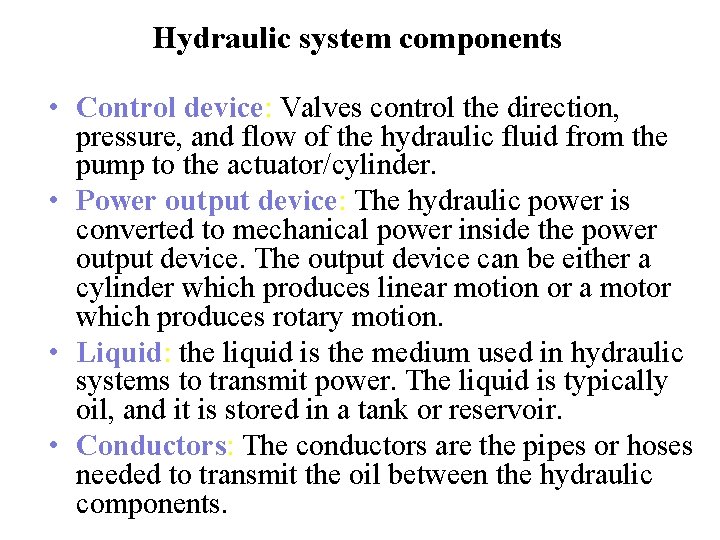 Hydraulic system components

• Control device: Valves control the direction, pressure, and flow of the hydraulic fluid from the pump to the actuator/cylinder.

• Power output device: The hydraulic power is converted to mechanical power inside the power output device. The output device can be either a cylinder which produces linear motion or a motor which produces rotary motion.

• Liquid: the liquid is the medium used in hydraulic systems to transmit power. The liquid is typically oil, and it is stored in a tank or reservoir.

• Conductors: The conductors are the pipes or hoses needed to transmit the oil between the hydraulic components.